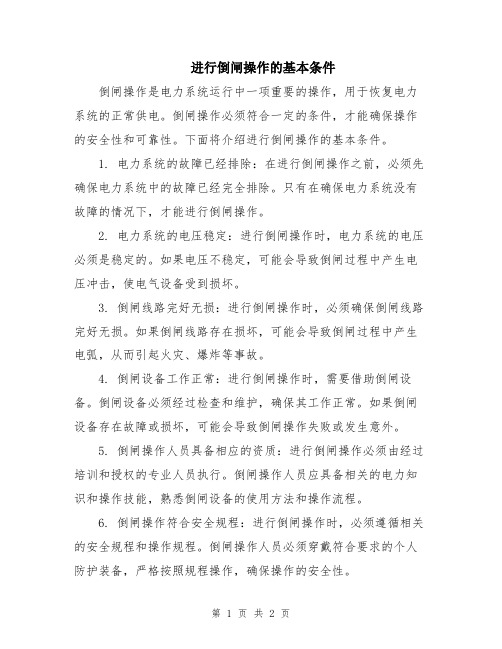 进行倒闸操作的基本条件

倒闸操作是电力系统运行中一项重要的操作，用于恢复电力系统的正常供电。倒闸操作必须符合一定的条件，才能确保操作的安全性和可靠性。下面将介绍进行倒闸操作的基本条件。

1. 电力系统的故障已经排除：在进行倒闸操作之前，必须先确保电力系统中的故障已经完全排除。只有在确保电力系统没有故障的情况下，才能进行倒闸操作。

2. 电力系统的电压稳定：进行倒闸操作时，电力系统的电压必须是稳定的。如果电压不稳定，可能会导致倒闸过程中产生电压冲击，使电气设备受到损坏。

3. 倒闸线路完好无损：进行倒闸操作时，必须确保倒闸线路完好无损。如果倒闸线路存在损坏，可能会导致倒闸过程中产生电弧，从而引起火灾、爆炸等事故。

4. 倒闸设备工作正常：进行倒闸操作时，需要借助倒闸设备。倒闸设备必须经过检查和维护，确保其工作正常。如果倒闸设备存在故障或损坏，可能会导致倒闸操作失败或发生意外。

5. 倒闸操作人员具备相应的资质：进行倒闸操作必须由经过培训和授权的专业人员执行。倒闸操作人员应具备相关的电力知识和操作技能，熟悉倒闸设备的使用方法和操作流程。

6. 倒闸操作符合安全规程：进行倒闸操作时，必须遵循相关的安全规程和操作规程。倒闸操作人员必须穿戴符合要求的个人防护装备，严格按照规程操作，确保操作的安全性。

第 1 页 共 2 页